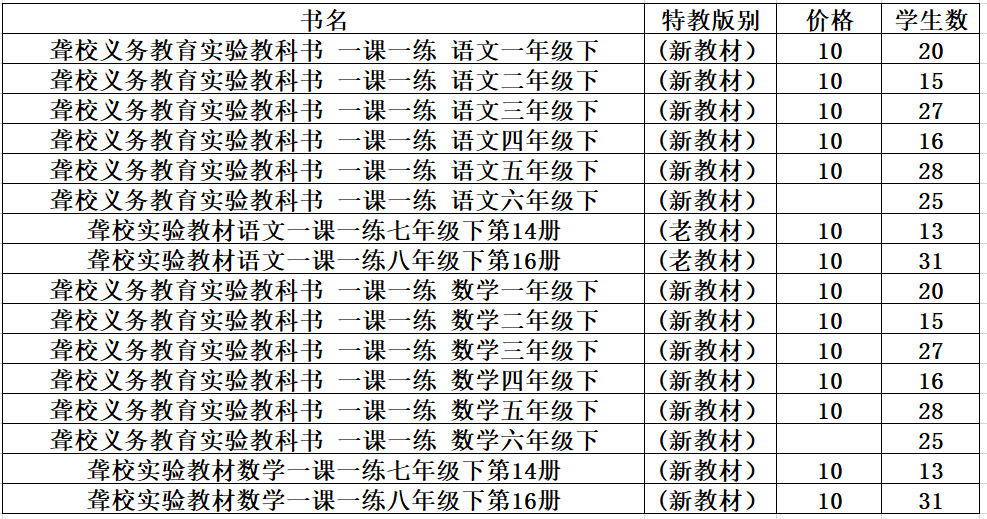 | 书名 | 特教版别 | 价格 | 学生数 |
|---|---|---|---|
| 聋校义务教育实验教科书 一课一练 语文一年级下 | (新教材) | 10 | 20 |
| 聋校义务教育实验教科书 一课一练 语文二年级下 | (新教材) | 10 | 15 |
| 聋校义务教育实验教科书 一课一练 语文三年级下 | (新教材) | 10 | 27 |
| 聋校义务教育实验教科书 一课一练 语文四年级下 | (新教材) | 10 | 16 |
| 聋校义务教育实验教科书 一课一练 语文五年级下 | (新教材) | 10 | 28 |
| 聋校义务教育实验教科书 一课一练 语文六年级下 | (新教材) |  | 25 |
| 聋校实验教材语文一课一练七年级下第14册 | (老教材) | 10 | 13 |
| 聋校实验教材语文一课一练八年级下第16册 | (老教材) | 10 | 31 |
| 聋校义务教育实验教科书 一课一练 数学一年级下 | (新教材) | 10 | 20 |
| 聋校义务教育实验教科书 一课一练 数学二年级下 | (新教材) | 10 | 15 |
| 聋校义务教育实验教科书 一课一练 数学三年级下 | (新教材) | 10 | 27 |
| 聋校义务教育实验教科书 一课一练 数学四年级下 | (新教材) | 10 | 16 |
| 聋校义务教育实验教科书 一课一练 数学五年级下 | (新教材) | 10 | 28 |
| 聋校义务教育实验教科书 一课一练 数学六年级下 | (新教材) |  | 25 |
| 聋校实验教材数学一课一练七年级下第14册 | (新教材) | 10 | 13 |
| 聋校实验教材数学一课一练八年级下第16册 | (新教材) | 10 | 31 |